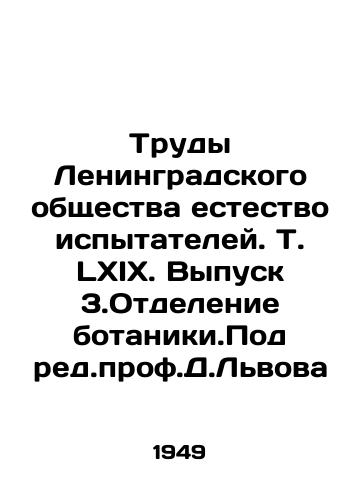 Труды Ленинградского общества естество испытателей. Т. LXIX. Выпуск 3.Отделение ботаники.Под ред.проф.Д.Львова

1949